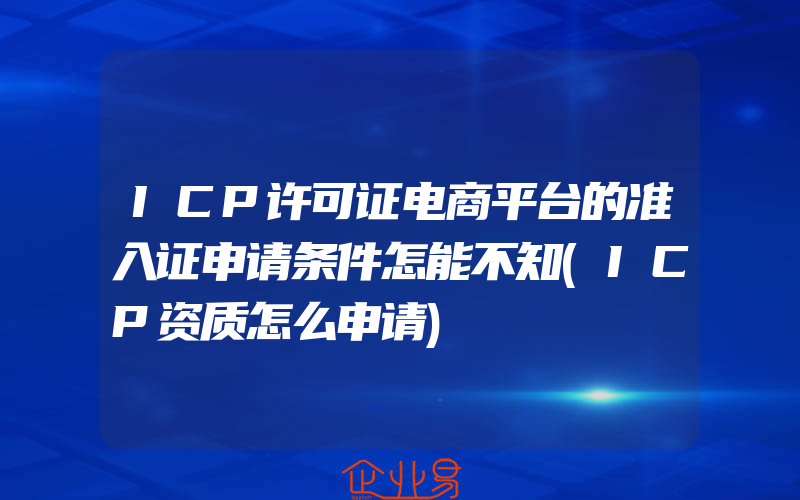 ICP许可证电商平台的准入证申请条件怎能不知(ICP资质怎么申请)

企业易